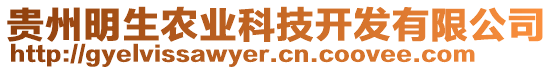 贵州明生农业科技开发有限公司
http://gyelvissawyer.cn.coovee.com